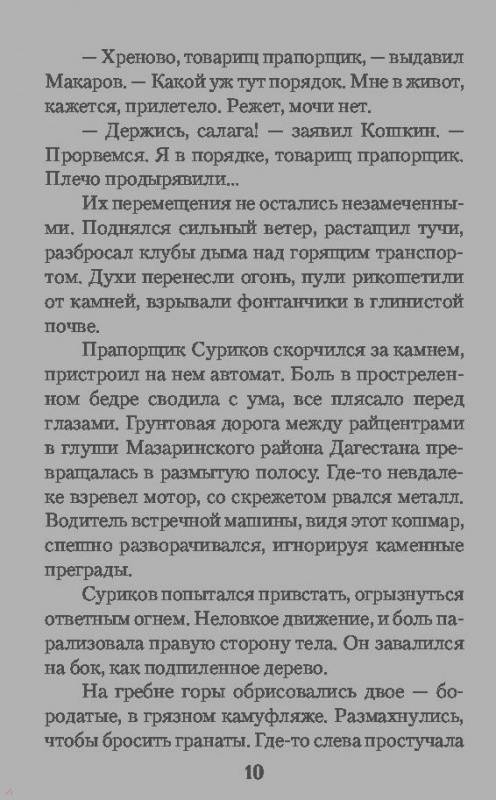 — Хреново, товарищ прапорщик, — выдавил Макаров. — Какой уж тут порядок. Мне в живот, кажется, прилетело. Режет, мочи нет.

— Держись, салага! — заявил Кошкин. — Прорвемся. Я в порядке, товарищ прапорщик. Плечо продырявили...

Их перемещения не остались незамеченными. Поднялся сильный ветер, растащил тучи, разбросал клубы дыма над горящим транспортом. Духи перенесли огонь, пули рикошетили от камней, взрывали фонтанчики в глинистой почве.

Прапорщик Суриков скорчился за камнем, пристроил на нем автомат. Боль в простреленном бедре сводила с ума, все плясало перед глазами. Грунтовая дорога между райцентрами в глуши Мазаринского района Дагестана превращалась в размытую полосу. Где-то невдалеке взревел мотор, со скрежетом рвался металл. Водитель встречной машины, видя этот кошмар, спешно разворачивался, игнорируя каменные преграды.

Суриков попытался привстать, огрызнуться ответным огнем. Неловкое движение, и боль парализовала правую сторону тела. Он завалился на бок, как подпиленное дерево.

На гребне горы обрисовались двое — бородатые, в грязном камуфляже. Размахнулись, чтобы бросить гранаты. Где-то слева простучала

10